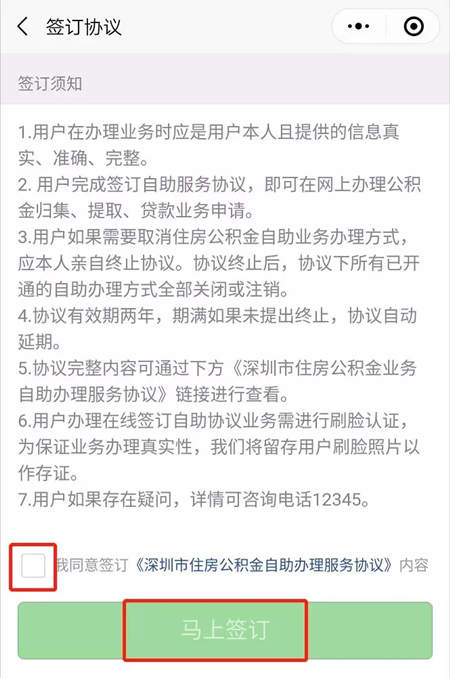 签订协议

签订须知

1.用户在办理业务时应是用户本人且提供的信息真实、准确、完整。
2. 用户完成签订自助服务协议，即可在网上办理公积金归集、提取、贷款业务申请。
3.用户如果需要取消住房公积金自助业务办理方式，应本人亲自终止协议。协议终止后，协议下所有已开通的自助办理方式全部关闭或注销。
4.协议有效期两年，期满如果未提出终止，协议自动延期。
5.协议完整内容可通过下方《深圳市住房公积金业务自助办理服务协议》链接进行查看。
6.用户办理在线签订自助协议业务需进行刷脸认证，为保证业务办理真实性，我们将留存用户刷脸照片以作存证。
7.用户如果存在疑问，详情可咨询电话12345。

我同意签订《深圳市住房公积金自助办理服务协议》内容

马上签订